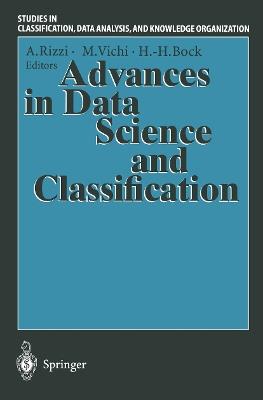 STUDIES IN
CLASSIFICATION, DATA ANALYSIS, AND KNOWLEDGE ORGANIZATION

A. Rizzi · M. Vichi · H.-H. Bock
Editors

Advances in Data Science and Classification

Springer